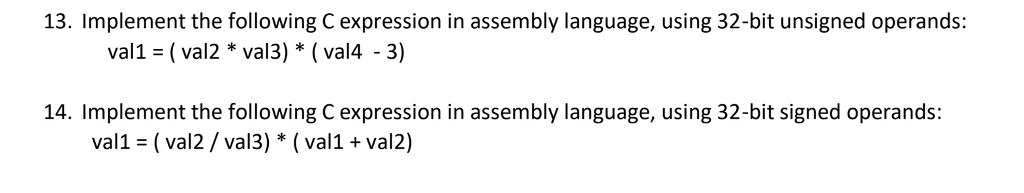 13. Implement the following C expression in assembly language, using 32-bit unsigned operands:
val1 = ( val2 * val3) * ( val4 - 3)

14. Implement the following C expression in assembly language, using 32-bit signed operands:
val1 = ( val2 / val3) * ( val1 + val2)